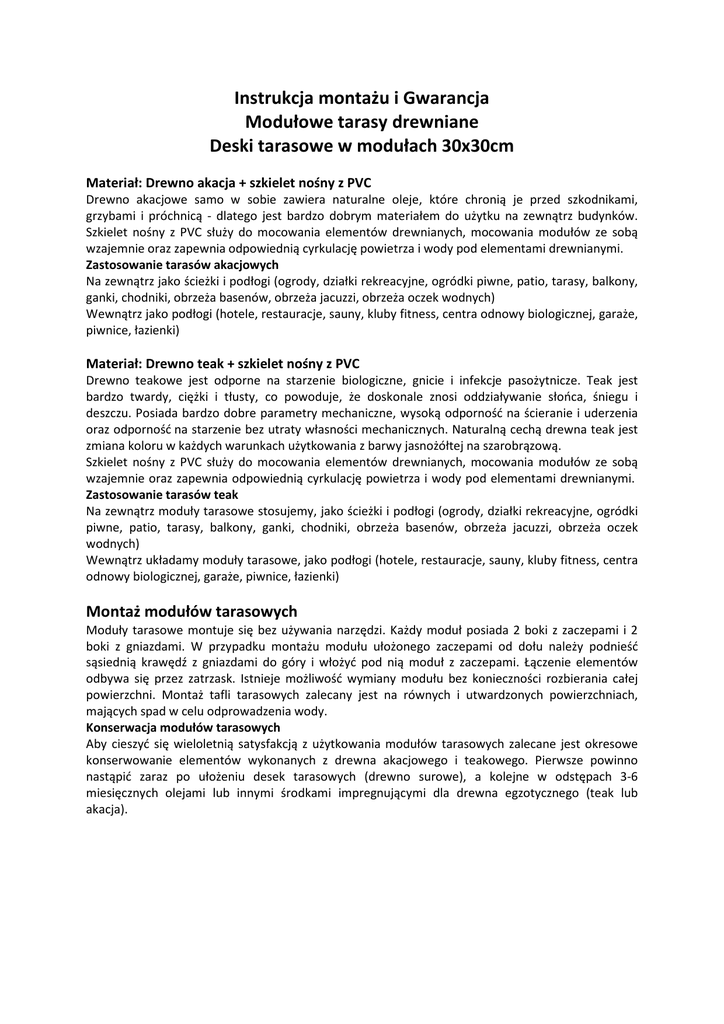 Instrukcja montażu i Gwarancja
Modułowe tarasy drewniane
Deski tarasowe w modułach 30x30cm

Materiał: Drewno akacja + szkielet nośny z PVC
Drewno akacjowe samo w sobie zawiera naturalne oleje, które chronią je przed szkodnikami, grzybami i próchnicą - dlatego jest bardzo dobrym materiałem do użytku na zewnątrz budynków. Szkielet nośny z PVC służy do mocowania elementów drewnianych, mocowania modułów ze sobą wzajemnie oraz zapewnia odpowiednią cyrkulację powietrza i wody pod elementami drewnianymi.
Zastosowanie tarasów akacjowych
Na zewnątrz jako ścieżki i podłogi (ogrody, działki rekreacyjne, ogródki piwne, patio, tarasy, balkony, ganki, chodniki, obrzeża basenów, obrzeża jacuzzi, obrzeża oczek wodnych)
Wewnątrz jako podłogi (hotele, restauracje, sauny, kluby fitness, centra odnowy biologicznej, garaże, piwnice, łazienki)

Materiał: Drewno teak + szkielet nośny z PVC
Drewno teakowe jest odporne na starzenie biologiczne, gnicie i infekcje pasożytnicze. Teak jest bardzo twardy, ciężki i tłusty, co powoduje, że doskonale znosi oddziaływanie słońca, śniegu i deszczu. Posiada bardzo dobre parametry mechaniczne, wysoką odporność na ścieranie i uderzenia oraz odporność na starzenie bez utraty własności mechanicznych. Naturalną cechą drewna teak jest zmiana koloru w każdych warunkach użytkowania z barwy jasnożółtej na szarobrązową.
Szkielet nośny z PVC służy do mocowania elementów drewnianych, mocowania modułów ze sobą wzajemnie oraz zapewnia odpowiednią cyrkulację powietrza i wody pod elementami drewnianymi.
Zastosowanie tarasów teak
Na zewnątrz moduły tarasowe stosujemy, jako ścieżki i podłogi (ogrody, działki rekreacyjne, ogródki piwne, patio, tarasy, balkony, ganki, chodniki, obrzeża basenów, obrzeża jacuzzi, obrzeża oczek wodnych)
Wewnątrz układamy moduły tarasowe, jako podłogi (hotele, restauracje, sauny, kluby fitness, centra odnowy biologicznej, garaże, piwnice, łazienki)

Montaż modułów tarasowych
Moduły tarasowe montuje się bez używania narzędzi. Każdy moduł posiada 2 boki z zaczepami i 2 boki z gniazdami. W przypadku montażu modułu ułożonego zaczepami od dołu należy podnieść sąsiednią krawędź z gniazdami do góry i włożyć pod nią moduł z zaczepami. Łączenie elementów odbywa się przez zatrzask. Istnieje możliwość wymiany modułu bez konieczności rozbierania całej powierzchni. Montaż tafli tarasowych zalecany jest na równych i utwardzonych powierzchniach, mających spad w celu odprowadzenia wody.
Konserwacja modułów tarasowych
Aby cieszyć się wieloletnią satysfakcją z użytkowania modułów tarasowych zalecane jest okresowe konserwowanie elementów wykonanych z drewna akacjowego i teakowego. Pierwsze powinno nastąpić zaraz po ułożeniu desek tarasowych (drewno surowe), a kolejne w odstępach 3-6 miesięcznych olejami lub innymi środkami impregnującymi dla drewna egzotycznego (teak lub akacja).